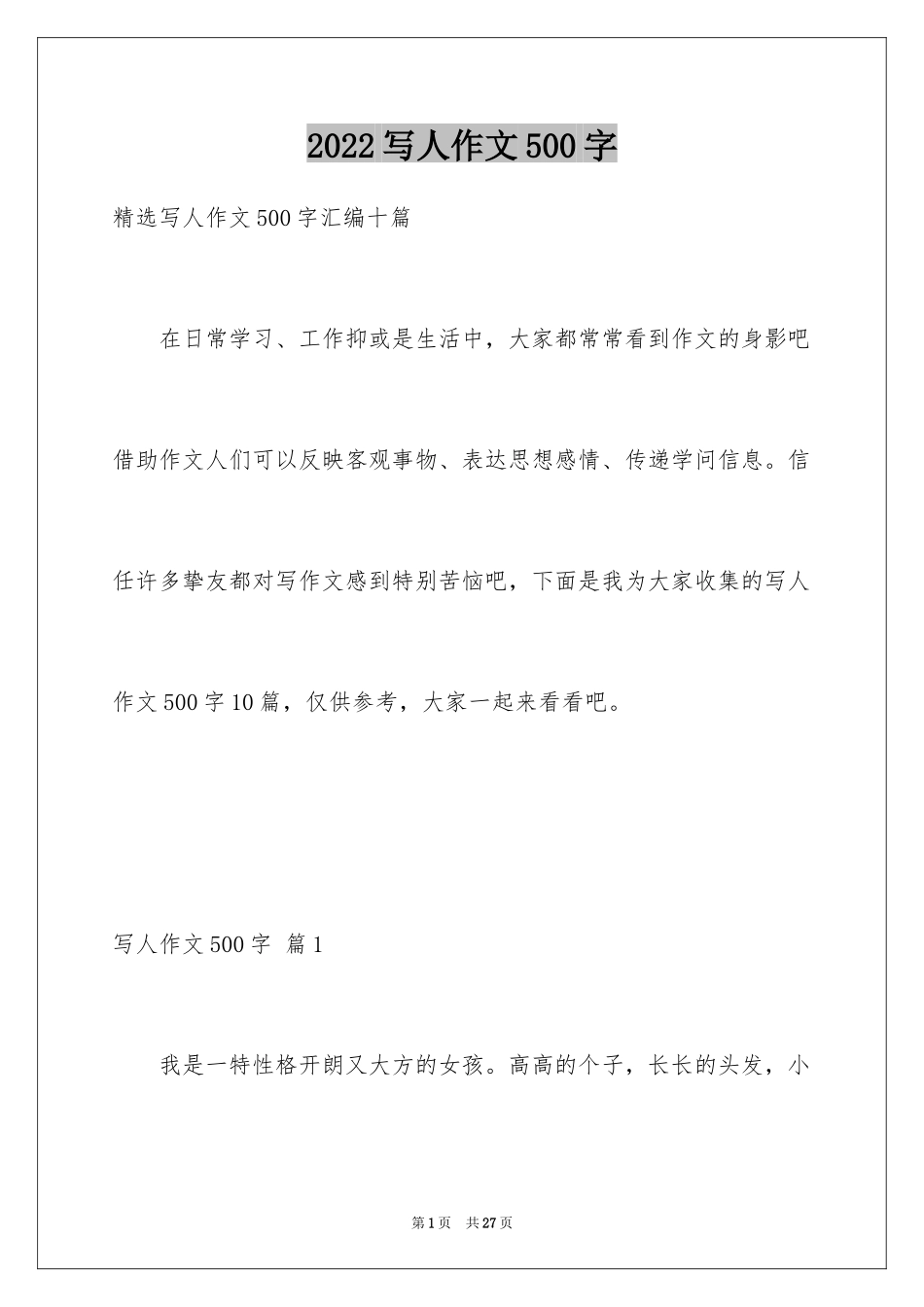 2022写人作文500字

精选写人作文500字汇编十篇

在日常学习、工作抑或是生活中，大家都常常看到作文的身影吧借助作文人们可以反映客观事物、表达思想感情、传递学问信息。信任许多挚友都对写作文感到特别苦恼吧，下面是我为大家收集的写人作文500字10篇，仅供参考，大家一起来看看吧。

写人作文500字 篇1

我是一特性格开朗又大方的女孩。高高的个子，长长的头发，小

第1页 共27页